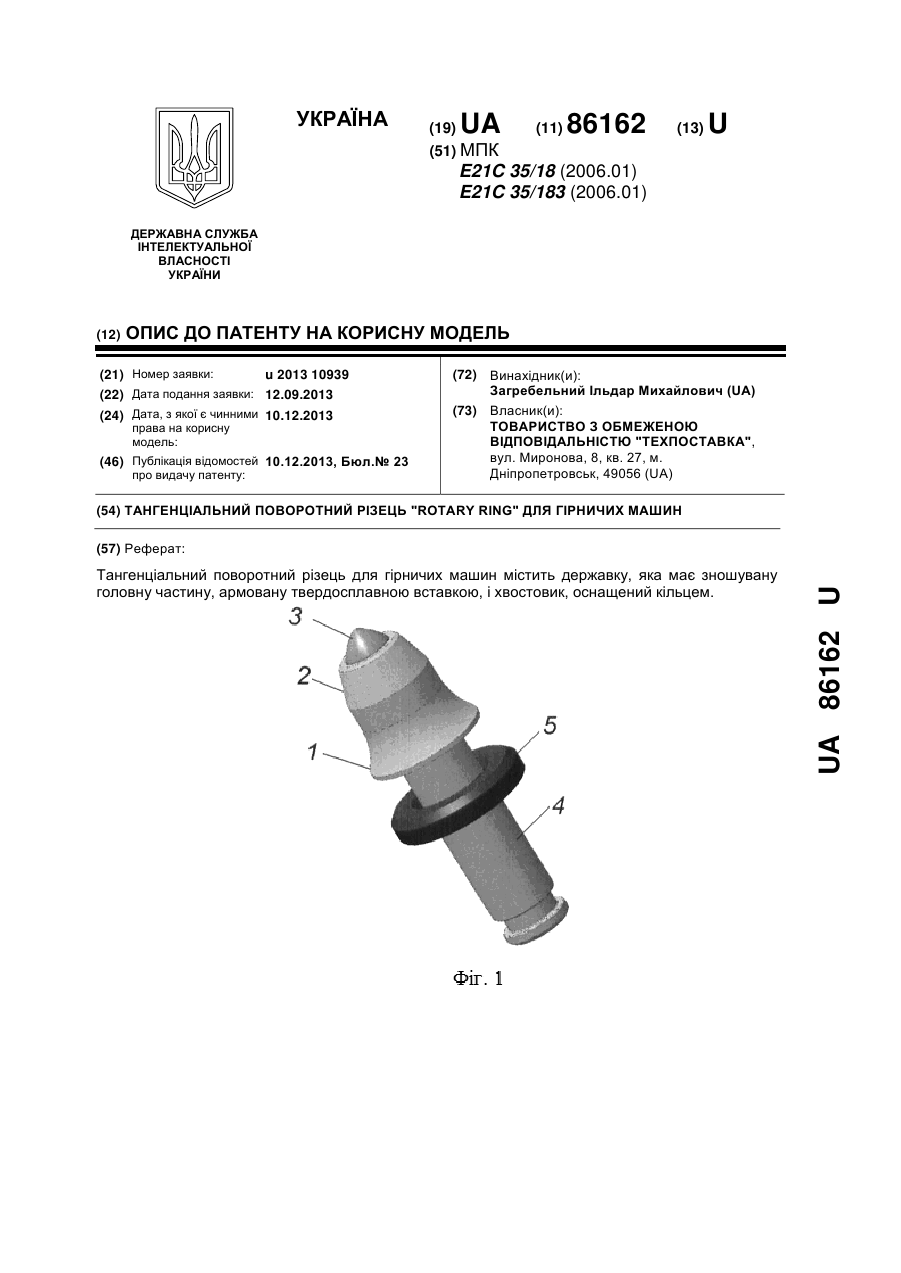 УКРАЇНА

(19) UA (11) 86162 (13) U

(51) МПК
E21C 35/18 (2006.01)
E21C 35/183 (2006.01)

ДЕРЖАВНА СЛУЖБА ІНТЕЛЕКТУАЛЬНОЇ ВЛАСНОСТІ УКРАЇНИ

(12) ОПИС ДО ПАТЕНТУ НА КОРИСНУ МОДЕЛЬ

(21) Номер заявки: u 2013 10939
(22) Дата подання заявки: 12.09.2013
(24) Дата, з якої є чинними права на корисну модель: 10.12.2013
(46) Публікація відомостей про видачу патенту: 10.12.2013, Бюл.№ 23

(72) Винахідник(и):
Загребельний Ільдар Михайлович (UA)
(73) Власник(и):
ТОВАРИСТВО З ОБМЕЖЕНОЮ ВІДПОВІДАЛЬНІСТЮ "ТЕХПОСТАВКА",
вул. Миронова, 8, кв. 27, м. Дніпропетровськ, 49056 (UA)

(54) ТАНГЕНЦІАЛЬНИЙ ПОВОРОТНИЙ РІЗЕЦЬ "ROTARY RING" ДЛЯ ГІРНИЧИХ МАШИН

(57) Реферат:

Тангенціальний поворотний різець для гірничих машин містить державку, яка має зношувану головну частину, армовану твердосплавною вставкою, і хвостовик, оснащений кільцем.

3
2
1
5
4

Фіг. 1

UA 86162 U